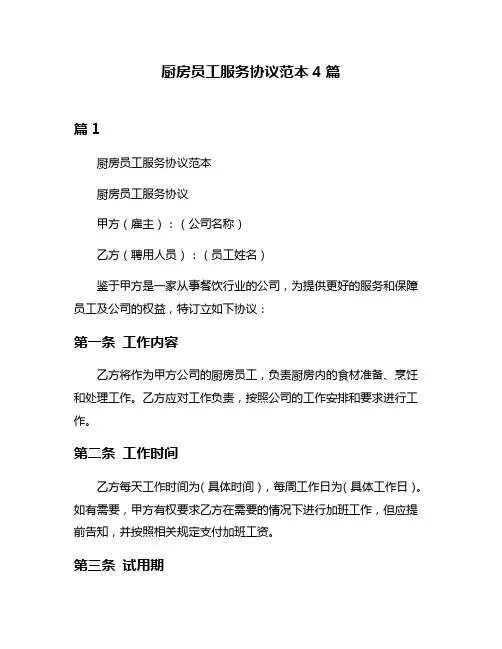 厨房员工服务协议范本 4 篇

篇 1

厨房员工服务协议范本

厨房员工服务协议

甲方（雇主）：（公司名称）

乙方（聘用人员）：（员工姓名）

鉴于甲方是一家从事餐饮行业的公司，为提供更好的服务和保障员工及公司的权益，特订立如下协议：

第一条 工作内容

乙方将作为甲方公司的厨房员工，负责厨房内的食材准备、烹饪和处理工作。乙方应对工作负责，按照公司的工作安排和要求进行工作。

第二条 工作时间

乙方每天工作时间为（具体时间），每周工作日为（具体工作日）。如有需要，甲方有权要求乙方在需要的情况下进行加班工作，但应提前告知，并按照相关规定支付加班工资。

第三条 试用期